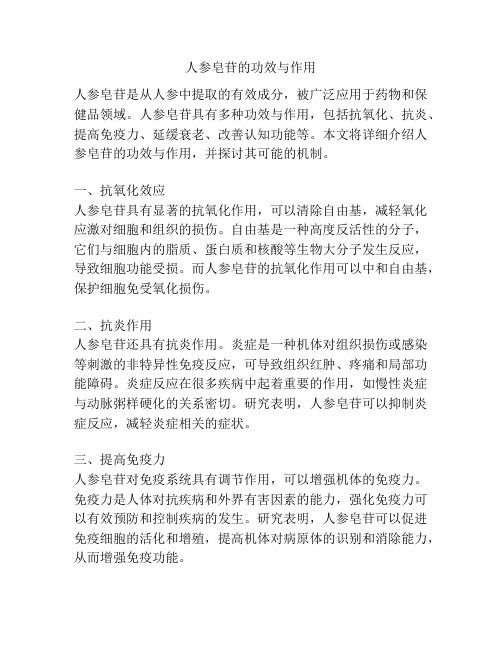 人参皂苷的功效与作用

人参皂苷是从人参中提取的有效成分，被广泛应用于药物和保健品领域。人参皂苷具有多种功效与作用，包括抗氧化、抗炎、提高免疫力、延缓衰老、改善认知功能等。本文将详细介绍人参皂苷的功效与作用，并探讨其可能的机制。

一、抗氧化效应
人参皂苷具有显著的抗氧化作用，可以清除自由基，减轻氧化应激对细胞和组织的损伤。自由基是一种高度反活性的分子，它们与细胞内的脂质、蛋白质和核酸等生物大分子发生反应，导致细胞功能受损。而人参皂苷的抗氧化作用可以中和自由基，保护细胞免受氧化损伤。

二、抗炎作用
人参皂苷还具有抗炎作用。炎症是一种机体对组织损伤或感染等刺激的非特异性免疫反应，可导致组织红肿、疼痛和局部功能障碍。炎症反应在很多疾病中起着重要的作用，如慢性炎症与动脉粥样硬化的关系密切。研究表明，人参皂苷可以抑制炎症反应，减轻炎症相关的症状。

三、提高免疫力
人参皂苷对免疫系统具有调节作用，可以增强机体的免疫力。免疫力是人体对抗疾病和外界有害因素的能力，强化免疫力可以有效预防和控制疾病的发生。研究表明，人参皂苷可以促进免疫细胞的活化和增殖，提高机体对病原体的识别和消除能力，从而增强免疫功能。